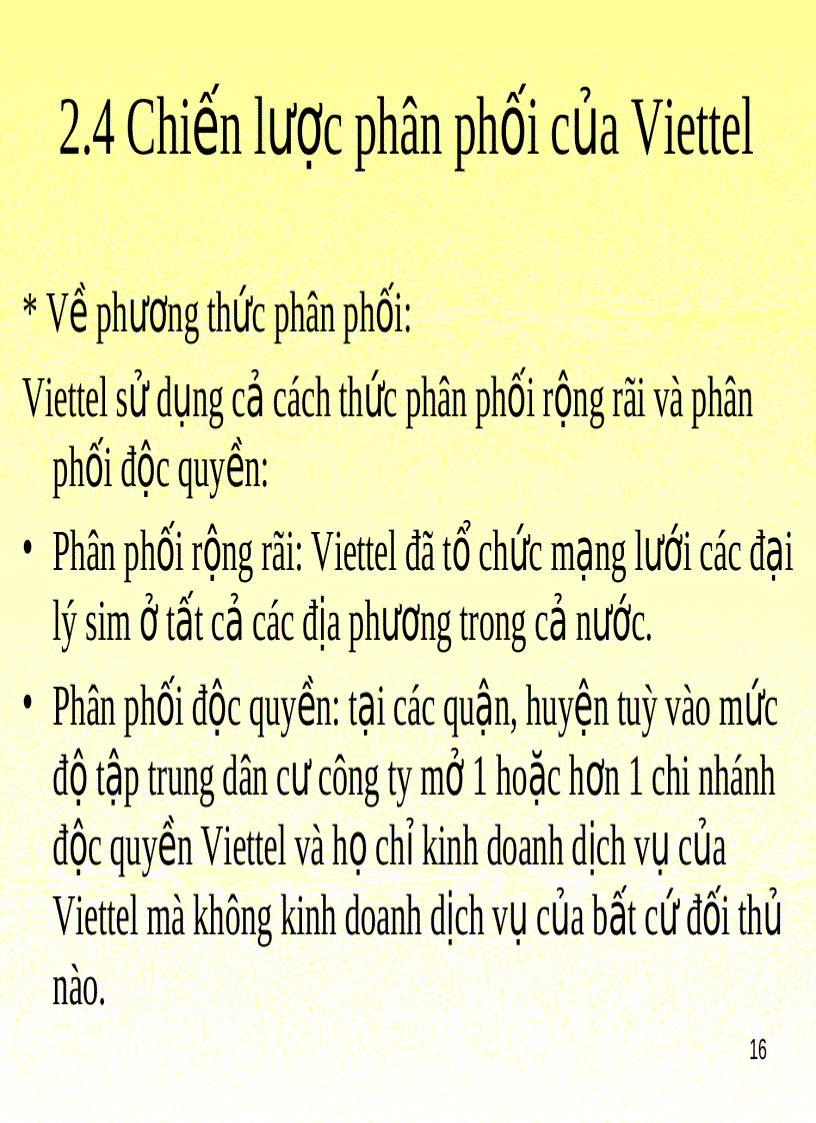 2.4 Chiến lược phân phối của Viettel

* Về phương thức phân phối:

Viettel sử dụng cả cách thức phân phối rộng rãi và phân phối độc quyền:

• Phân phối rộng rãi: Viettel đã tổ chức mạng lưới các đại lý sim ở tất cả các địa phương trong cả nước.

• Phân phối độc quyền: tại các quận, huyện tuỳ vào mức độ tập trung dân cư công ty mở 1 hoặc hơn 1 chi nhánh độc quyền Viettel và họ chỉ kinh doanh dịch vụ của Viettel mà không kinh doanh dịch vụ của bất cứ đối thủ nào.

16